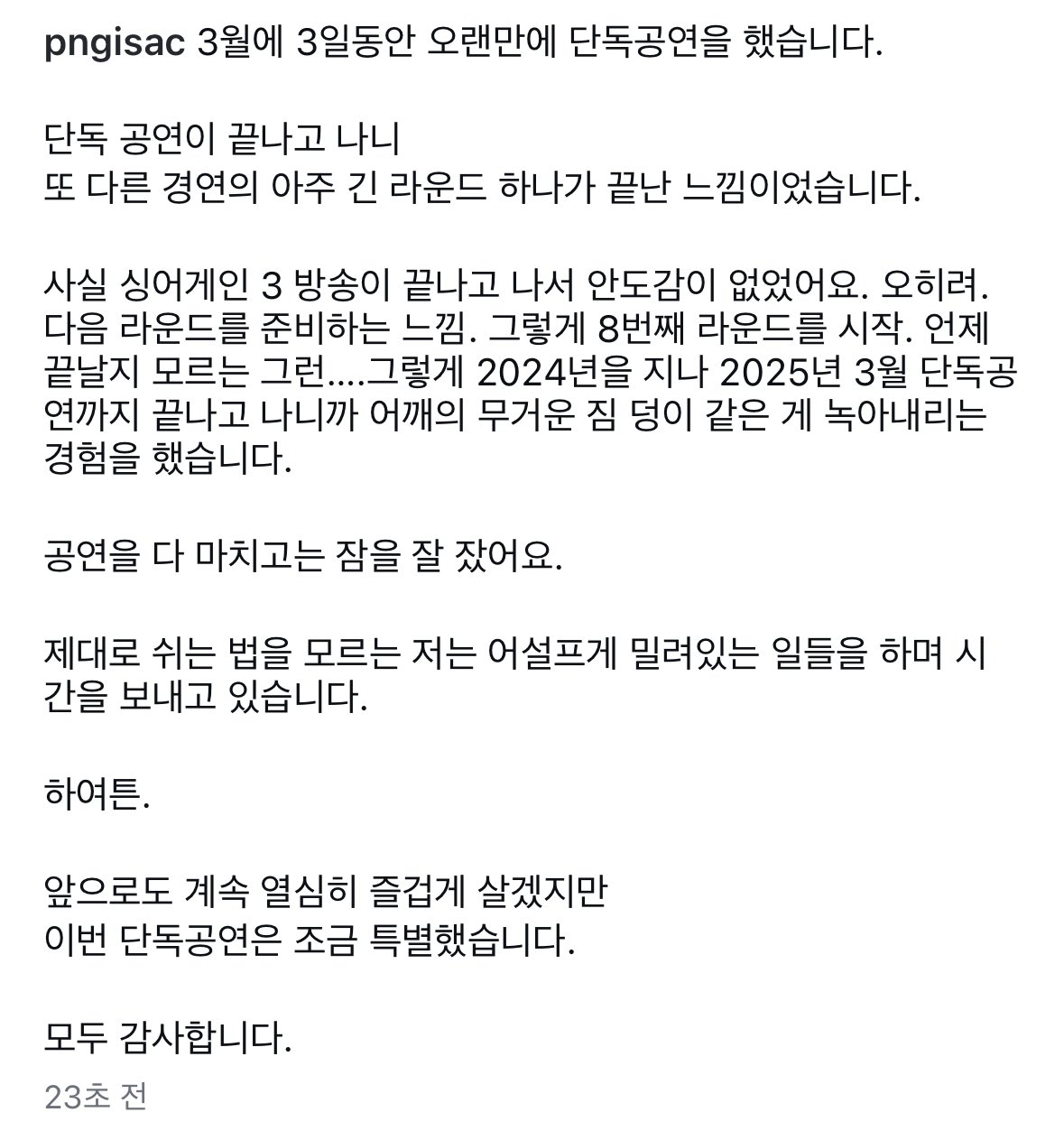 pngisac 3월에 3일동안 오랜만에 단독공연을 했습니다.

단독 공연이 끝나고 나니
또 다른 경연의 아주 긴 라운드 하나가 끝난 느낌이었습니다.

사실 싱어게인 3 방송이 끝나고 나서 안도감이 없었어요. 오히려. 다음 라운드를 준비하는 느낌. 그렇게 8번째 라운드를 시작. 언제 끝날지 모르는 그런....그렇게 2024년을 지나 2025년 3월 단독공연까지 끝나고 나니까 어깨의 무거운 짐 덩이 같은 게 녹아내리는 경험을 했습니다.

공연을 다 마치고는 잠을 잘 잤어요.

제대로 쉬는 법을 모르는 저는 어설프게 밀려있는 일들을 하며 시간을 보내고 있습니다.

하여튼.

앞으로도 계속 열심히 즐겁게 살겠지만
이번 단독공연은 조금 특별했습니다.

모두 감사합니다.

23초 전